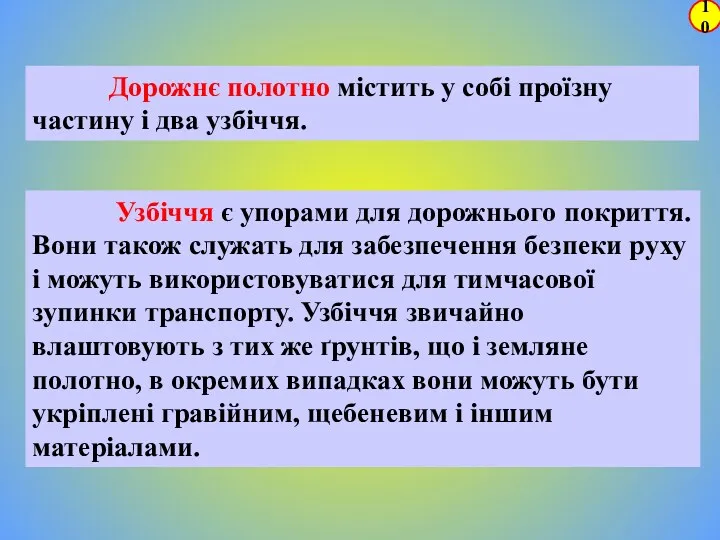 10

Дорожнє полотно містить у собі проїзну частину і два узбіччя.

Узбіччя є упорами для дорожнього покриття. Вони також служать для забезпечення безпеки руху і можуть використовуватися для тимчасової зупинки транспорту. Узбіччя звичайно влаштовують з тих же ґрунтів, що і земляне полотно, в окремих випадках вони можуть бути укріплені гравійним, щебеневим і іншим матеріалами.